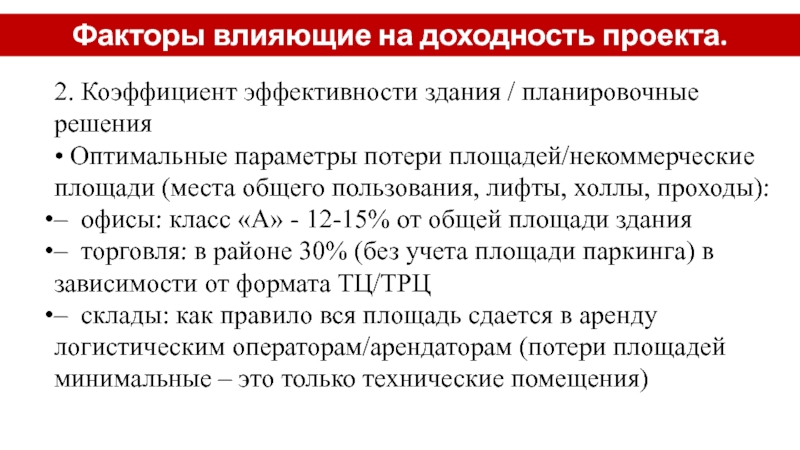 Факторы влияющие на доходность проекта.

2. Коэффициент эффективности здания / планировочные решения

• Оптимальные параметры потери площадей/некоммерческие площади (места общего пользования, лифты, холлы, проходы):

•– офисы: класс «А» - 12-15% от общей площади здания

•– торговля: в районе 30% (без учета площади паркинга) в зависимости от формата ТЦ/ТРЦ

•– склады: как правило вся площадь сдается в аренду логистическим операторам/арендаторам (потери площадей минимальные – это только технические помещения)